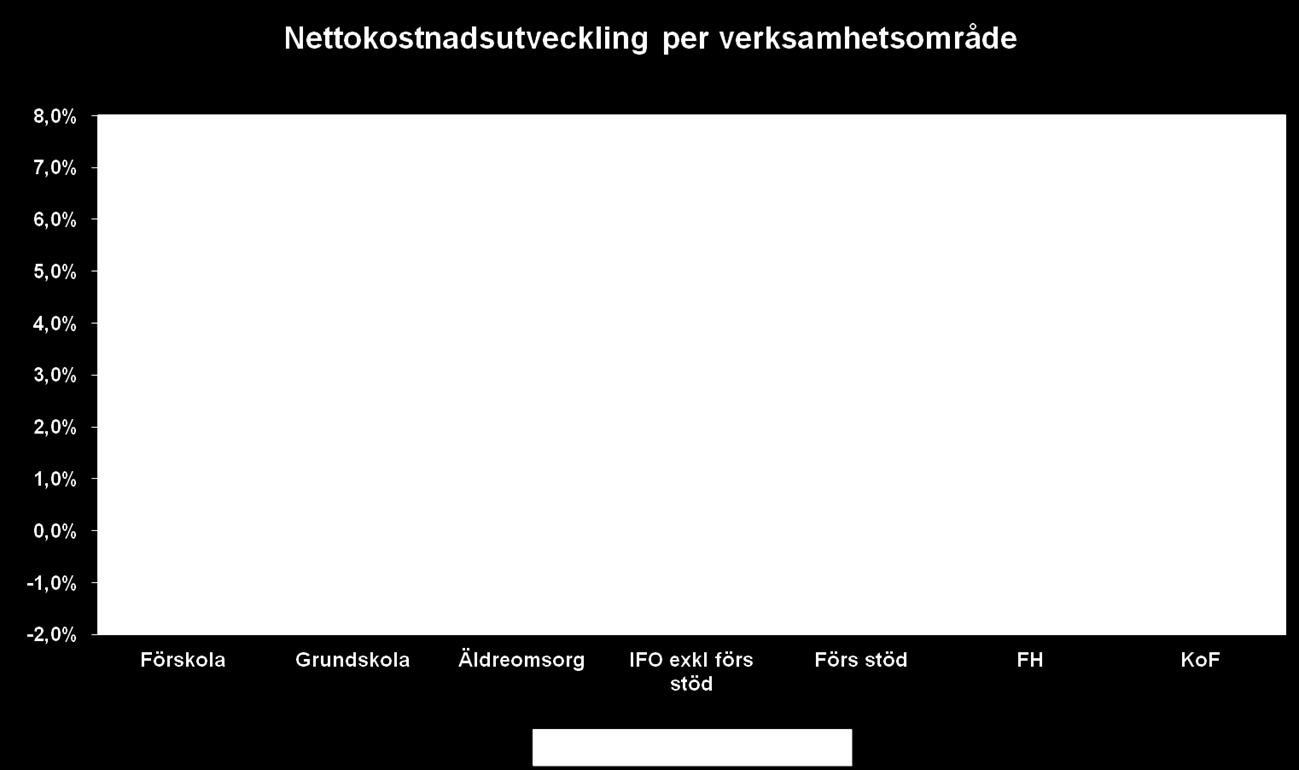 Nettokostnadsutveckling per verksamhetsområde

8,0%
7,0%
6,0%
5,0%
4,0%
3,0%
2,0%
1,0%
0,0%
-1,0%
-2,0%

Förskola
Grundskola
Äldreomsorg
IFO exkl förs stöd
Förs stöd
FH
KoF